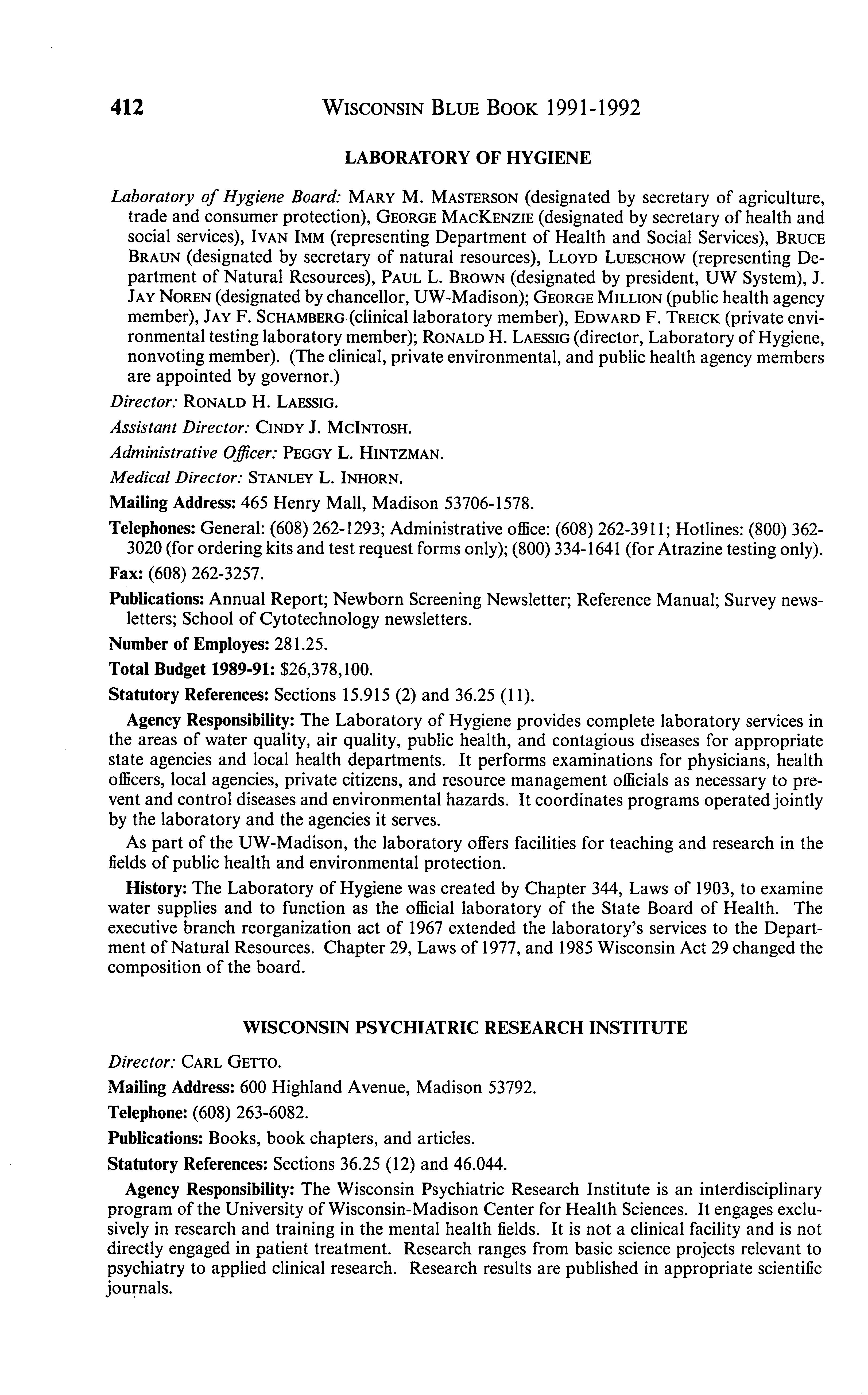 412 WISCONSIN BLUE BOOK 1991-1992

LABORATORY OF HYGIENE

Laboratory of Hygiene Board: MARY M. MASTERSON (designated by secretary of agriculture, trade and consumer protection), GEORGE MACKENZIE (designated by secretary of health and social services), IVAN IMM (representing Department of Health and Social Services), BRUCE BRAUN (designated by secretary of natural resources), LLOYD LUESCHOW (representing Department of Natural Resources), PAUL L. BROWN (designated by president, UW System), J. JAY NOREN (designated by chancellor, UW-Madison); GEORGE MILLION (public health agency member), JAY F. SCHAMBERG (clinical laboratory member), EDWARD F. TREICK (private environmental testing laboratory member); RONALD H. LAESSIG (director, Laboratory of Hygiene, nonvoting member). (The clinical, private environmental, and public health agency members are appointed by governor.)

Director: RONALD H. LAESSIG.

Assistant Director: CINDY J. MCINTOSH.

Administrative Officer: PEGGY L. HINTZMAN.

Medical Director: STANLEY L. INHORN.

Mailing Address: 465 Henry Mall, Madison 53706-1578.

Telephones: General: (608) 262-1293; Administrative office: (608) 262-3911; Hotlines: (800) 362-3020 (for ordering kits and test request forms only); (800) 334-1641 (for Atrazine testing only).

Fax: (608) 262-3257.

Publications: Annual Report; Newborn Screening Newsletter; Reference Manual; Survey newsletters; School of Cytotechnology newsletters.

Number of Employes: 281.25.

Total Budget 1989-91: $26,378,100.

Statutory References: Sections 15.915 (2) and 36.25 (11).

Agency Responsibility: The Laboratory of Hygiene provides complete laboratory services in the areas of water quality, air quality, public health, and contagious diseases for appropriate state agencies and local health departments. It performs examinations for physicians, health officers, local agencies, private citizens, and resource management officials as necessary to prevent and control diseases and environmental hazards. It coordinates programs operated jointly by the laboratory and the agencies it serves.

As part of the UW-Madison, the laboratory offers facilities for teaching and research in the fields of public health and environmental protection.

History: The Laboratory of Hygiene was created by Chapter 344, Laws of 1903, to examine water supplies and to function as the official laboratory of the State Board of Health. The executive branch reorganization act of 1967 extended the laboratory's services to the Department of Natural Resources. Chapter 29, Laws of 1977, and 1985 Wisconsin Act 29 changed the composition of the board.

WISCONSIN PSYCHIATRIC RESEARCH INSTITUTE

Director: CARL GETTO.

Mailing Address: 600 Highland Avenue, Madison 53792.

Telephone: (608) 263-6082.

Publications: Books, book chapters, and articles.

Statutory References: Sections 36.25 (12) and 46.044.

Agency Responsibility: The Wisconsin Psychiatric Research Institute is an interdisciplinary program of the University of Wisconsin-Madison Center for Health Sciences. It engages exclusively in research and training in the mental health fields. It is not a clinical facility and is not directly engaged in patient treatment. Research ranges from basic science projects relevant to psychiatry to applied clinical research. Research results are published in appropriate scientific journals.